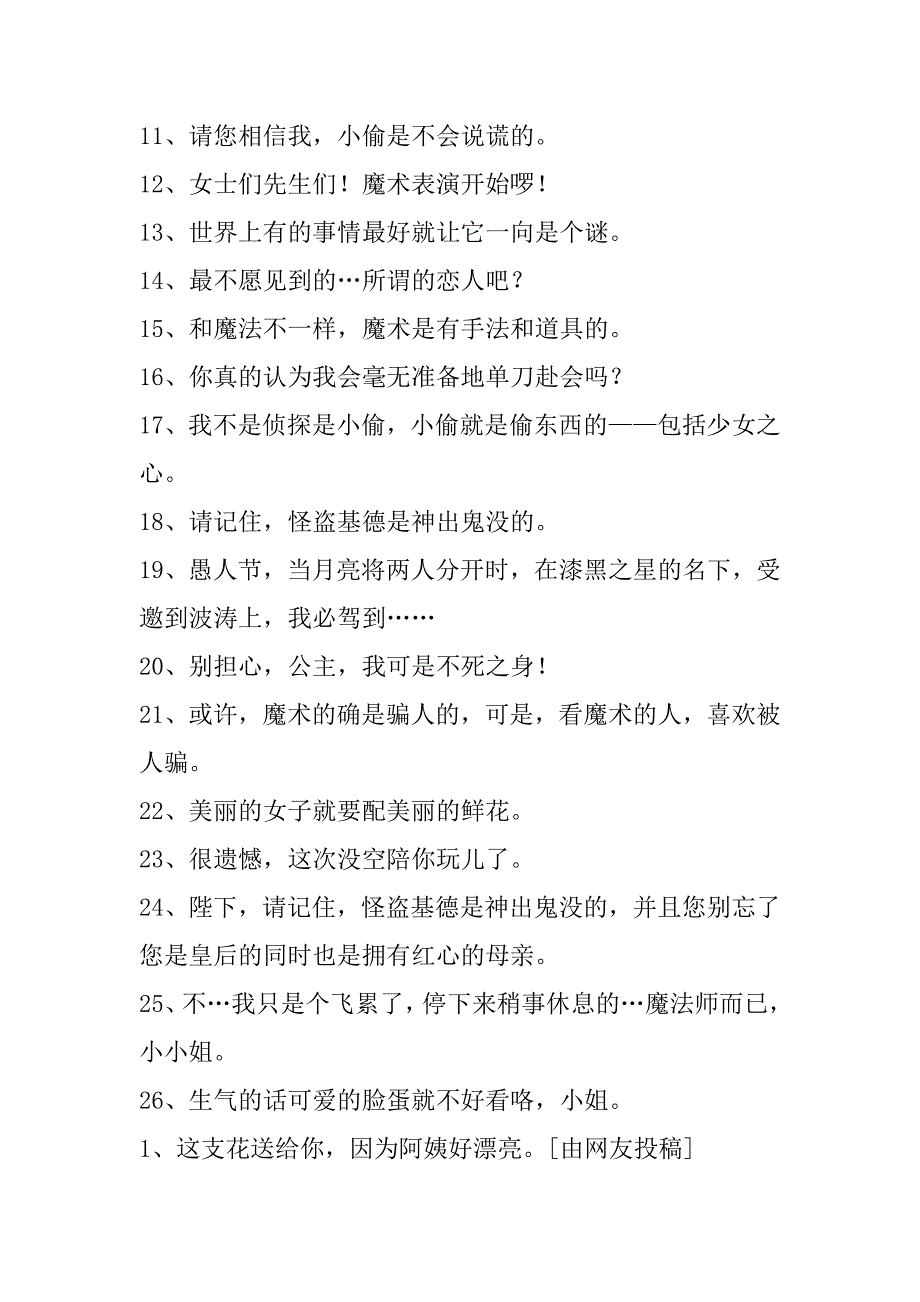 11、请您相信我，小偷是不会说谎的。

12、女士们先生们！魔术表演开始啰！

13、世界上有的事情最好就让它一向是个谜。

14、最不愿见到的…所谓的恋人吧？

15、和魔法不一样，魔术是有手法和道具的。

16、你真的认为我会毫无准备地单刀赴会吗？

17、我不是侦探是小偷，小偷就是偷东西的——包括少女之心。

18、请记住，怪盗基德是神出鬼没的。

19、愚人节，当月亮将两人分开时，在漆黑之星的名下，受邀到波涛上，我必驾到……

20、别担心，公主，我可是不死之身！

21、或许，魔术的确是骗人的，可是，看魔术的人，喜欢被人骗。

22、美丽的女子就要配美丽的鲜花。

23、很遗憾，这次没空陪你玩儿了。

24、陛下，请记住，怪盗基德是神出鬼没的，并且您别忘了您是皇后的同时也是拥有红心的母亲。

25、不…我只是个飞累了，停下来稍事休息的…魔法师而已，小小姐。

26、生气的话可爱的脸蛋就不好看咯，小姐。

1、这支花送给你，因为阿姨好漂亮。[由网友投稿]